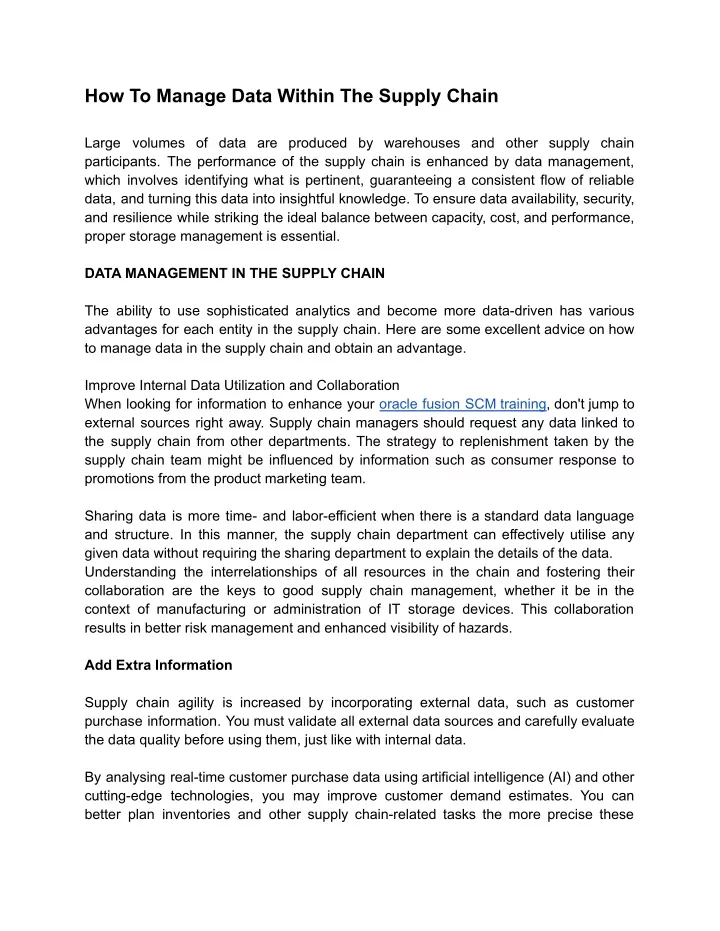 How To Manage Data Within The Supply Chain

Large volumes of data are produced by warehouses and other supply chain participants. The performance of the supply chain is enhanced by data management, which involves identifying what is pertinent, guaranteeing a consistent flow of reliable data, and turning this data into insightful knowledge. To ensure data availability, security, and resilience while striking the ideal balance between capacity, cost, and performance, proper storage management is essential.

DATA MANAGEMENT IN THE SUPPLY CHAIN

The ability to use sophisticated analytics and become more data-driven has various advantages for each entity in the supply chain. Here are some excellent advice on how to manage data in the supply chain and obtain an advantage.

Improve Internal Data Utilization and Collaboration
When looking for information to enhance your oracle fusion SCM training, don't jump to external sources right away. Supply chain managers should request any data linked to the supply chain from other departments. The strategy to replenishment taken by the supply chain team might be influenced by information such as consumer response to promotions from the product marketing team.

Sharing data is more time- and labor-efficient when there is a standard data language and structure. In this manner, the supply chain department can effectively utilise any given data without requiring the sharing department to explain the details of the data.
Understanding the interrelationships of all resources in the chain and fostering their collaboration are the keys to good supply chain management, whether it be in the context of manufacturing or administration of IT storage devices. This collaboration results in better risk management and enhanced visibility of hazards.

Add Extra Information

Supply chain agility is increased by incorporating external data, such as customer purchase information. You must validate all external data sources and carefully evaluate the data quality before using them, just like with internal data.

By analysing real-time customer purchase data using artificial intelligence (AI) and other cutting-edge technologies, you may improve customer demand estimates. You can better plan inventories and other supply chain-related tasks the more precise these